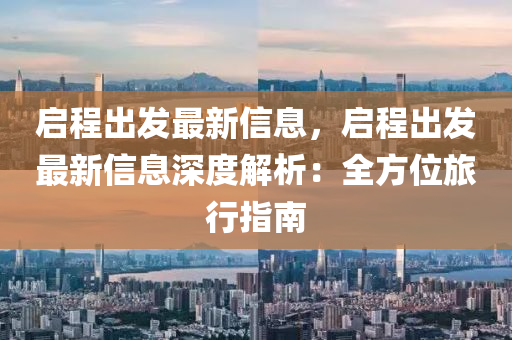 启程出发最新信息，启程出发最新信息深度解析：全方位旅行指南